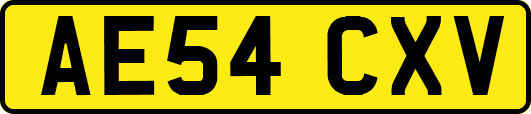 AE54 CXV